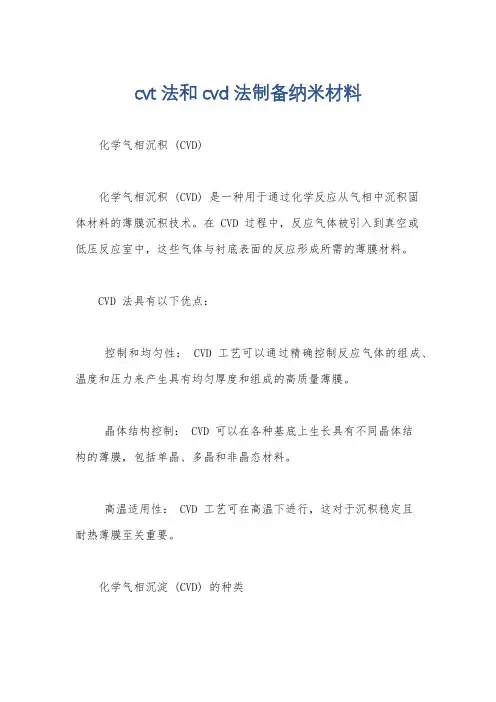 cvt 法和 cvd 法制备纳米材料

化学气相沉积 (CVD)

化学气相沉积 (CVD) 是一种用于通过化学反应从气相中沉积固体材料的薄膜沉积技术。在 CVD 过程中，反应气体被引入到真空或低压反应室中，这些气体与衬底表面的反应形成所需的薄膜材料。

CVD 法具有以下优点：

控制和均匀性： CVD 工艺可以通过精确控制反应气体的组成、温度和压力来产生具有均匀厚度和组成的高质量薄膜。

晶体结构控制： CVD 可以在各种基底上生长具有不同晶体结构的薄膜，包括单晶、多晶和非晶态材料。

高温适用性： CVD 工艺可在高温下进行，这对于沉积稳定且耐热薄膜至关重要。

化学气相沉淀 (CVD) 的种类